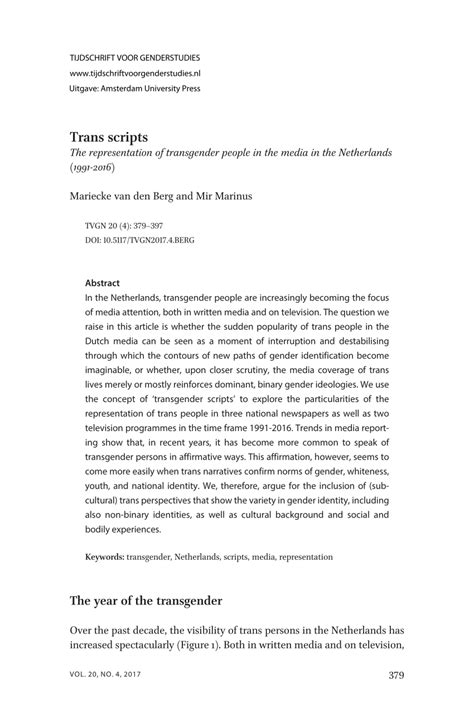 TIJDSCHRIFT VOOR GENDERSTUDIES
www.tijdschriftvoorgenderstudies.nl
Uitgave: Amsterdam University Press

Trans scripts
The representation of transgender people in the media in the Netherlands (1991-2016)

Mariecke van den Berg and Mir Marinus

TVGN 20 (4): 379–397
DOI: 10.5117/TVGN2017.4.BERG

Abstract
In the Netherlands, transgender people are increasingly becoming the focus of media attention, both in written media and on television. The question we raise in this article is whether the sudden popularity of trans people in the Dutch media can be seen as a moment of interruption and destabilising through which the contours of new paths of gender identification become imaginable, or whether, upon closer scrutiny, the media coverage of trans lives merely or mostly reinforces dominant, binary gender ideologies. We use the concept of 'transgender scripts' to explore the particularities of the representation of trans people in three national newspapers as well as two television programmes in the time frame 1991-2016. Trends in media reporting show that, in recent years, it has become more common to speak of transgender persons in affirmative ways. This affirmation, however, seems to come more easily when trans narratives confirm norms of gender, whiteness, youth, and national identity. We, therefore, argue for the inclusion of (subcultural) trans perspectives that show the variety in gender identity, including also non-binary identities, as well as cultural background and social and bodily experiences.

Keywords: transgender, Netherlands, scripts, media, representation

The year of the transgender

Over the past decade, the visibility of trans persons in the Netherlands has increased spectacularly (Figure 1). Both in written media and on television,

VOL. 20, NO. 4, 2017
379